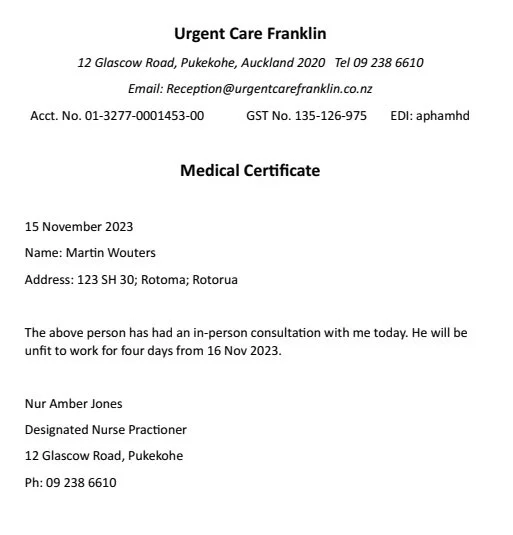 Urgent Care Franklin

12 Glascow Road, Pukekohe, Auckland 2020 Tel 09 238 6610

Email: Reception@urgentcarefranklin.co.nz

Acct. No. 01-3277-0001453-00 GST No. 135-126-975 EDI: aphamhd

Medical Certificate

15 November 2023

Name: Martin Wouters

Address: 123 SH 30; Rotoma; Rotorua

The above person has had an in-person consultation with me today. He will be unfit to work for four days from 16 Nov 2023.

Nur Amber Jones

Designated Nurse Practioner

12 Glascow Road, Pukekohe

Ph: 09 238 6610